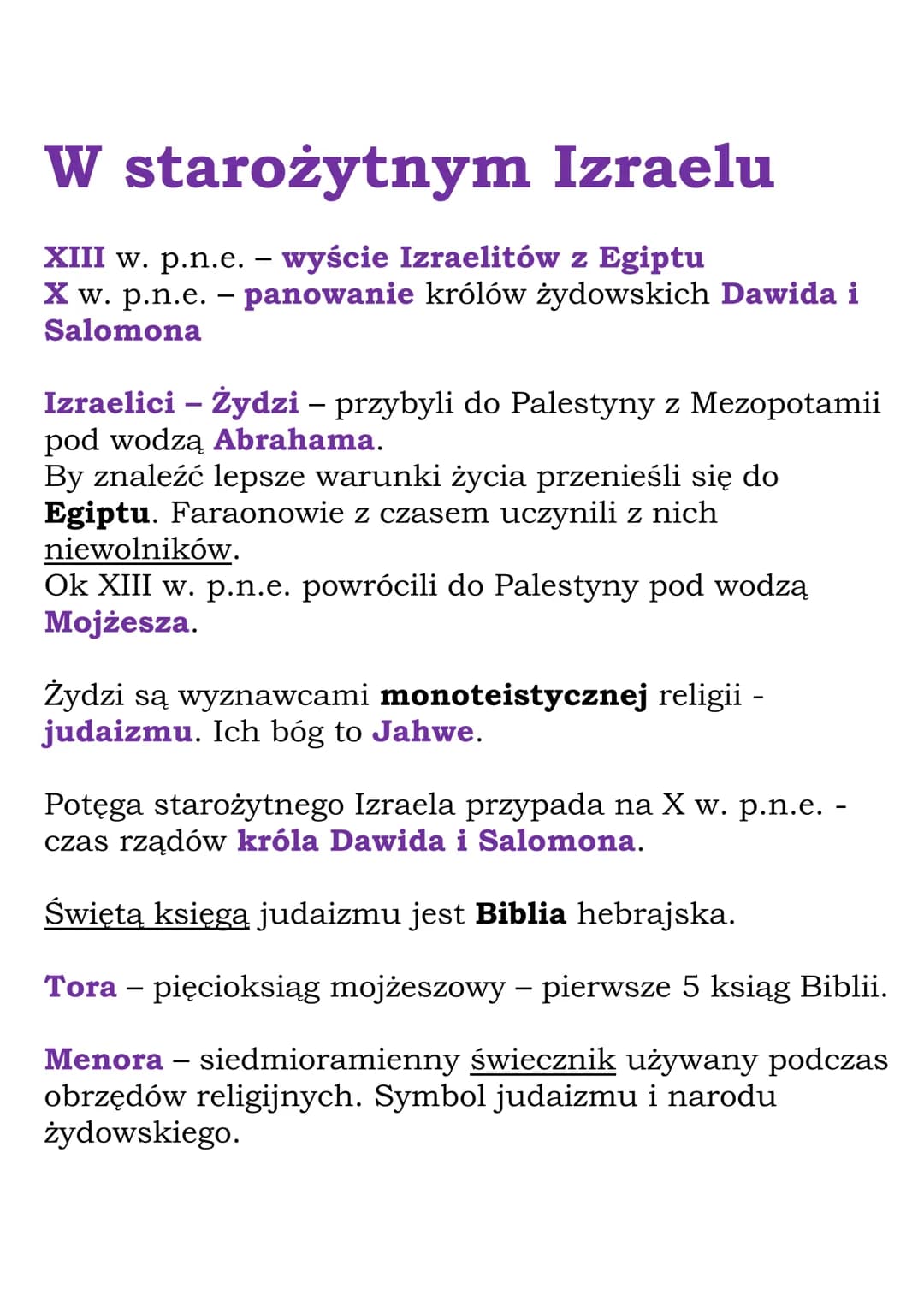 W starożytnym Izraelu

XIII w. p.n.e. – wyście Izraelitów z Egiptu
X w. p.n.e. – panowanie królów żydowskich Dawida i Salomona

Izraelici – Żydzi – przybyli do Palestyny z Mezopotamii pod wodzą Abrahama.
By znaleźć lepsze warunki życia przenieśli się do Egiptu. Faraonowie z czasem uczynili z nich niewolników.
Ok XIII w. p.n.e. powrócili do Palestyny pod wodzą Mojżesza.

Żydzi są wyznawcami monoteistycznej religii - judaizmu. Ich bóg to Jahwe.

Potęga starożytnego Izraela przypada na X w. p.n.e. - czas rządów króla Dawida i Salomona.

Świętą księgą judaizmu jest Biblia hebrajska.

Tora – pięcioksiąg mojżeszowy – pierwsze 5 ksiąg Biblii.

Menora – siedmioramienny świecznik używany podczas obrzędów religijnych. Symbol judaizmu i narodu żydowskiego.